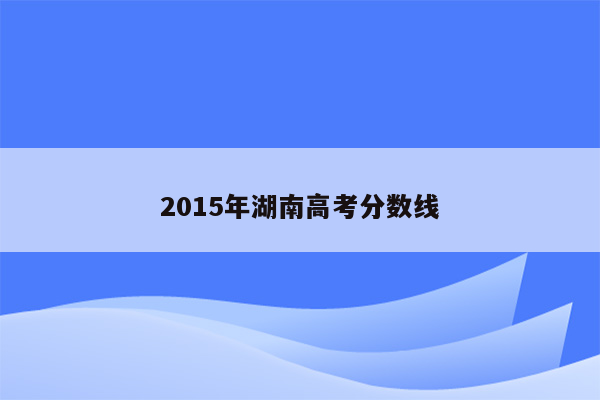 2015年湖南高考分数线